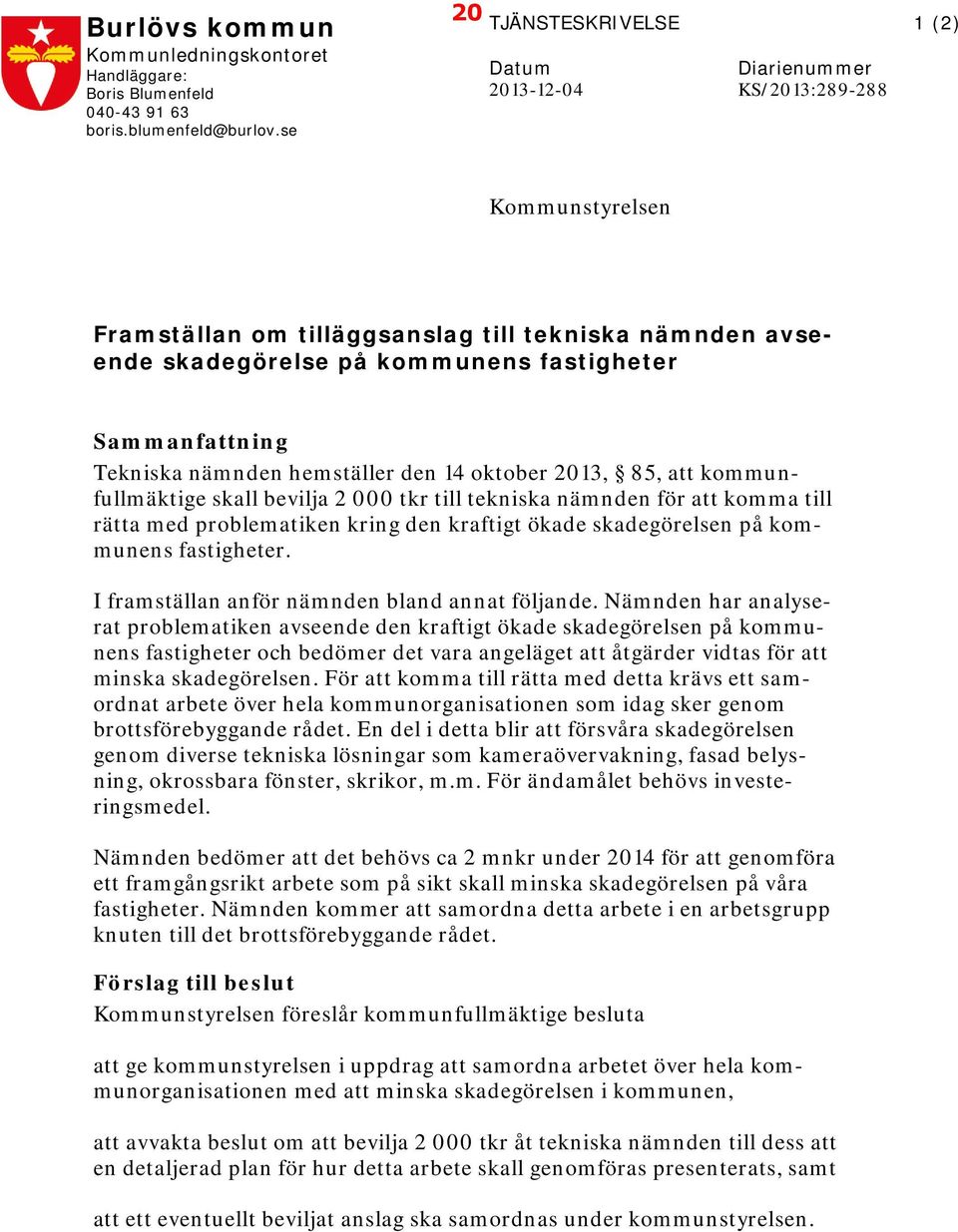 Burlövs kommun
Kommunledningskontoret
Handläggare:
Boris Blumenfeld
040-43 91 63
boris.blumenfeld@burlov.se

20 TJÄNSTESKRIVELSE

1 (2)

Datum
2013-12-04

Diarienummer
KS/2013:289-288

Kommunstyrelsen

Framställan om tilläggsanslag till tekniska nämnden avseende skadegörelse på kommunens fastigheter

Sammanfattning
Tekniska nämnden hemställer den 14 oktober 2013, § 85, att kommunfullmäktige skall bevilja 2 000 tkr till tekniska nämnden för att komma till rätta med problematiken kring den kraftigt ökade skadegörelsen på kommunens fastigheter.

I framställan anför nämnden bland annat följande. Nämnden har analyserat problematiken avseende den kraftigt ökade skadegörelsen på kommunens fastigheter och bedömer det vara angeläget att åtgärder vidtas för att minska skadegörelsen. För att komma till rätta med detta krävs ett samordnat arbete över hela kommunorganisationen som idag sker genom brottsförebyggande rådet. En del i detta blir att försvåra skadegörelsen genom diverse tekniska lösningar som kameraövervakning, fasad belysning, okrossbara fönster, skrikor, m.m. För ändamålet behövs investeringsmedel.

Nämnden bedömer att det behövs ca 2 mnkr under 2014 för att genomföra ett framgångsrikt arbete som på sikt skall minska skadegörelsen på våra fastigheter. Nämnden kommer att samordna detta arbete i en arbetsgrupp knuten till det brottsförebyggande rådet.

Förslag till beslut
Kommunstyrelsen föreslår kommunfullmäktige besluta

att ge kommunstyrelsen i uppdrag att samordna arbetet över hela kommunorganisationen med att minska skadegörelsen i kommunen,

att avvakta beslut om att bevilja 2 000 tkr åt tekniska nämnden till dess att en detaljerad plan för hur detta arbete skall genomföras presenterats, samt

att ett eventuellt beviljat anslag ska samordnas under kommunstyrelsen.